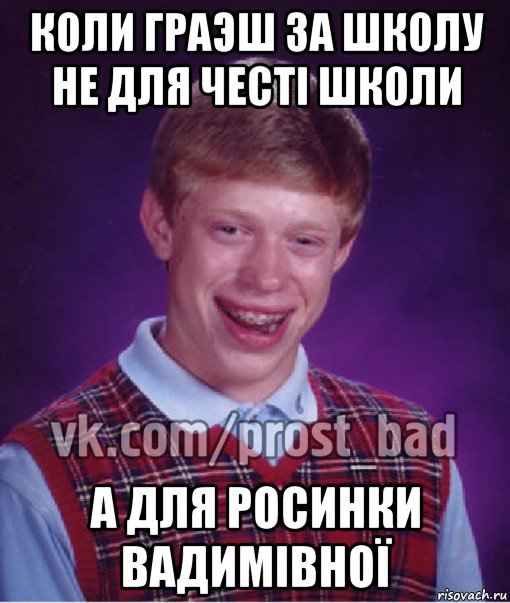 КОЛИ ГРАЭШ ЗА ШКОЛУ НЕ ДЛЯ ЧЕСТІ ШКОЛИ

vk.com/prost_bad

А ДЛЯ РОСИНКИ ВАДИМІВНОЇ

risovach.ru